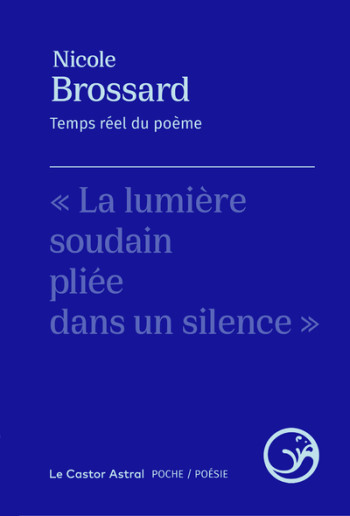 Nicole
Brossard

Temps réel du poème

« La lumière
soudain
pliée
dans un silence »

Le Castor Astral POCHE / POÉSIE